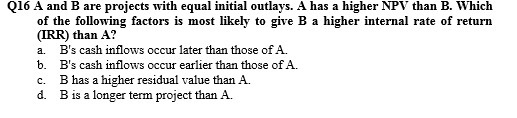 Q16 A and B are projects with equal initial outlays. A has a higher NPV than B. Which of the following factors is most likely to give B a higher internal rate of return (IRR) than A?

a. B's cash inflows occur later than those of A.
b. B's cash inflows occur earlier than those of A.
c. B has a higher residual value than A.
d. B is a longer term project than A.